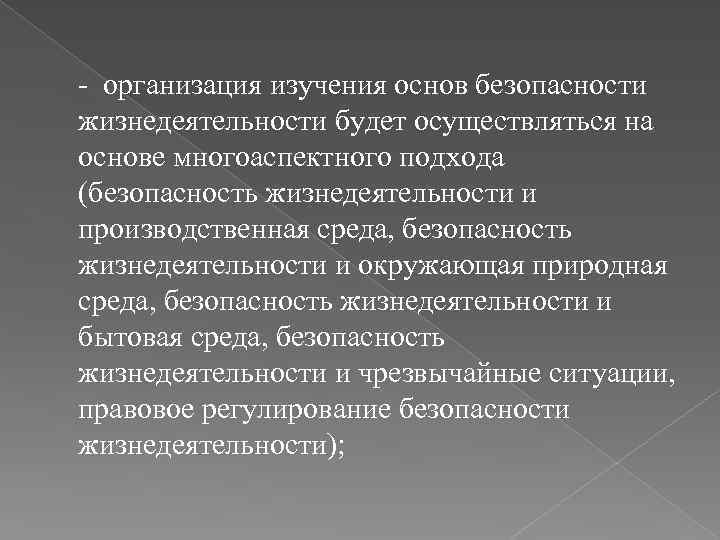 - организация изучения основ безопасности жизнедеятельности будет осуществляться на основе многоаспектного подхода (безопасность жизнедеятельности и производственная среда, безопасность жизнедеятельности и окружающая природная среда, безопасность жизнедеятельности и бытовая среда, безопасность жизнедеятельности и чрезвычайные ситуации, правовое регулирование безопасности жизнедеятельности);